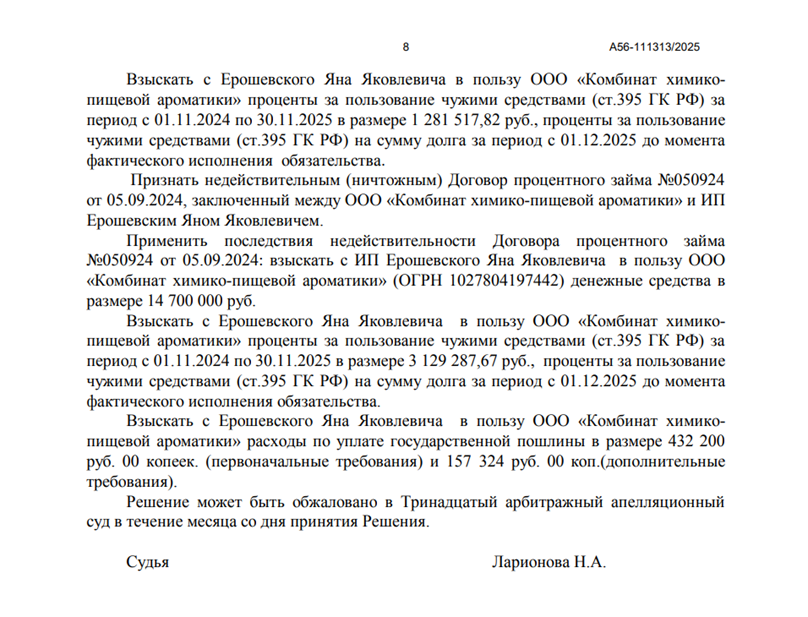 8 А56-111313/2025

Взыскать с Ерошевского Яна Яковлевича в пользу ООО «Комбинат химико-пищевой ароматики» проценты за пользование чужими средствами (ст.395 ГК РФ) за период с 01.11.2024 по 30.11.2025 в размере 1 281 517,82 руб., проценты за пользование чужими средствами (ст.395 ГК РФ) на сумму долга за период с 01.12.2025 до момента фактического исполнения обязательства.

Признать недействительным (ничтожным) Договор процентного займа №050924 от 05.09.2024, заключенный между ООО «Комбинат химико-пищевой ароматики» и ИП Ерошевским Яном Яковлевичем.

Применить последствия недействительности Договора процентного займа №050924 от 05.09.2024: взыскать с ИП Ерошевского Яна Яковлевича в пользу ООО «Комбинат химико-пищевой ароматики» (ОГРН 1027804197442) денежные средства в размере 14 700 000 руб.

Взыскать с Ерошевского Яна Яковлевича в пользу ООО «Комбинат химико-пищевой ароматики» проценты за пользование чужими средствами (ст.395 ГК РФ) за период с 01.11.2024 по 30.11.2025 в размере 3 129 287,67 руб., проценты за пользование чужими средствами (ст.395 ГК РФ) на сумму долга за период с 01.12.2025 до момента фактического исполнения обязательства.

Взыскать с Ерошевского Яна Яковлевича в пользу ООО «Комбинат химико-пищевой ароматики» расходы по уплате государственной пошлины в размере 432 200 руб. 00 копеек. (первоначальные требования) и 157 324 руб. 00 коп.(дополнительные требования).

Решение может быть обжаловано в Тринадцатый арбитражный апелляционный суд в течение месяца со дня принятия Решения.

Судья Ларионова Н.А.